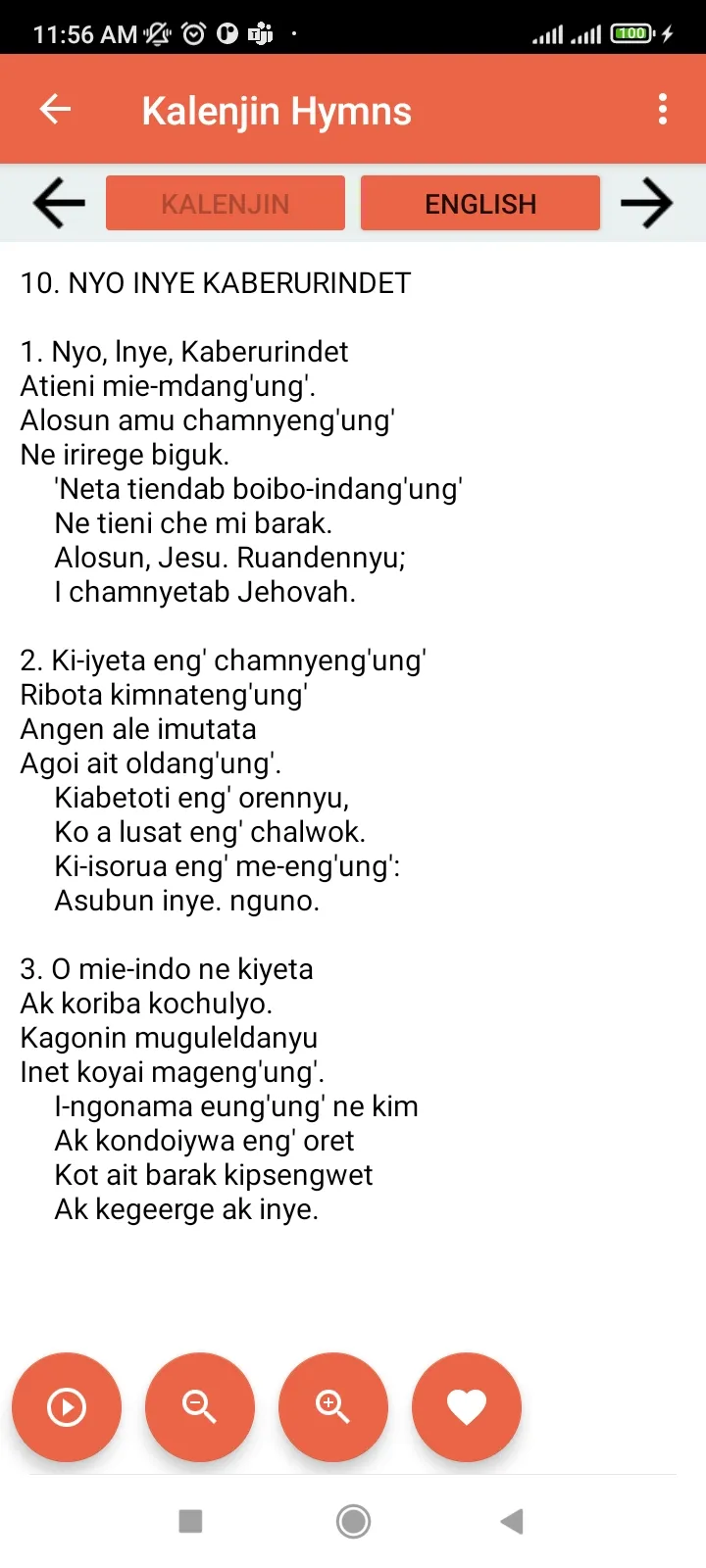 11:56 AM 100

Kalenjin Hymns

KALENJIN ENGLISH

10. NYO INYE KABERURINDET

1. Nyo, Inye, Kaberurindet
Atieni mie-mdang'ung'.
Alosun amu chamnyeng'ung'
Ne irirege biguk.
'Neta tiendab boibo-indang'ung'
Ne tieni che mi barak.
Alosun, Jesu. Ruandennyu;
I chamnyetab Jehovah.

2. Ki-iyeta eng' chamnyeng'ung'
Ribota kimnateng'ung'
Angen ale imutata
Agoi ait oldang'ung'.
Kiabetoti eng' orennyu,
Ko a lusat eng' chalwok.
Ki-isorua eng' me-eng'ung':
Asubun inye. nguno.

3. O mie-indo ne kiyeta
Ak koriba kochulyo.
Kagonin muguleldanyu
Inet koyai mageng'ung'.
I-ngonama eung'ung' ne kim
Ak kondoiywa eng' oret
Kot ait barak kipsengwet
Ak kegeerge ak inye.